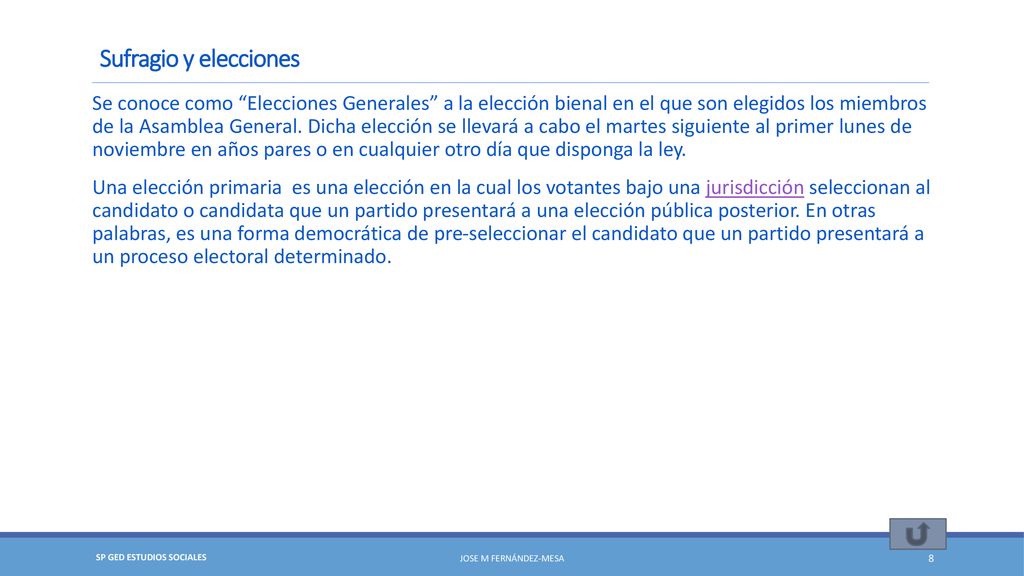 Sufragio y elecciones

Se conoce como “Elecciones Generales” a la elección bienal en el que son elegidos los miembros de la Asamblea General. Dicha elección se llevará a cabo el martes siguiente al primer lunes de noviembre en años pares o en cualquier otro día que disponga la ley.

Una elección primaria es una elección en la cual los votantes bajo una jurisdicción seleccionan al candidato o candidata que un partido presentará a una elección pública posterior. En otras palabras, es una forma democrática de pre-seleccionar el candidato que un partido presentará a un proceso electoral determinado.

SP GED ESTUDIOS SOCIALES

JOSE M FERNÁNDEZ-MESA

8